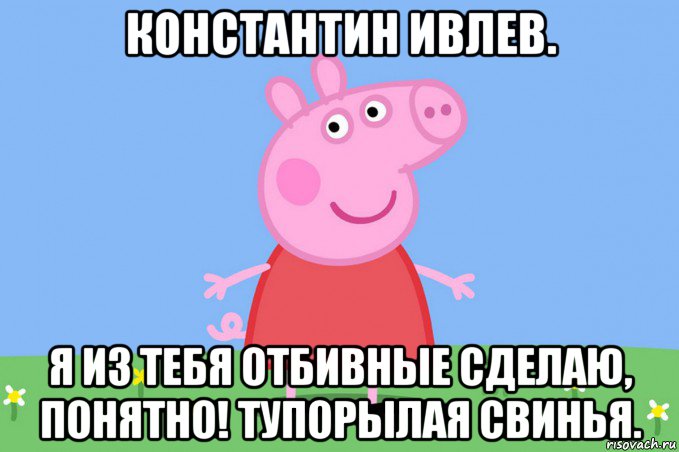 КОНСТАНТИН ИВЛЕВ.

Я ИЗ ТЕБЯ ОТБИВНЫЕ СДЕЛАЮ, ПОНЯТНО! ТУПОРЫЛАЯ СВИНЬЯ.

risovach.ru